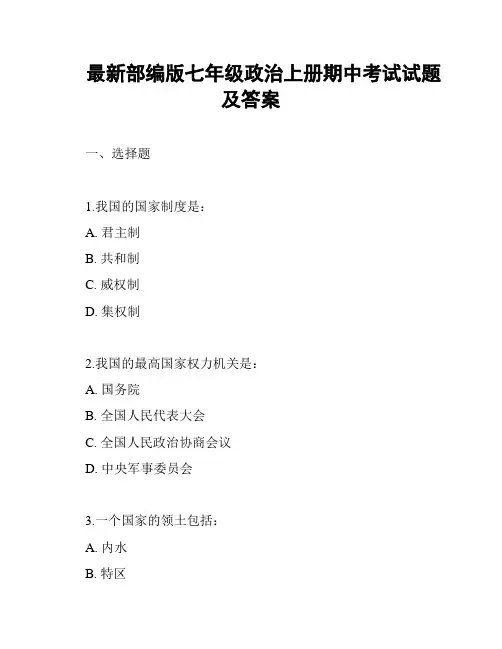 最新部编版七年级政治上册期中考试试题及答案

一、选择题

1.我国的国家制度是：

A. 君主制

B. 共和制

C. 威权制

D. 集权制

2.我国的最高国家权力机关是：

A. 国务院

B. 全国人民代表大会

C. 全国人民政治协商会议

D. 中央军事委员会

3.一个国家的领土包括：

A. 内水

B. 特区